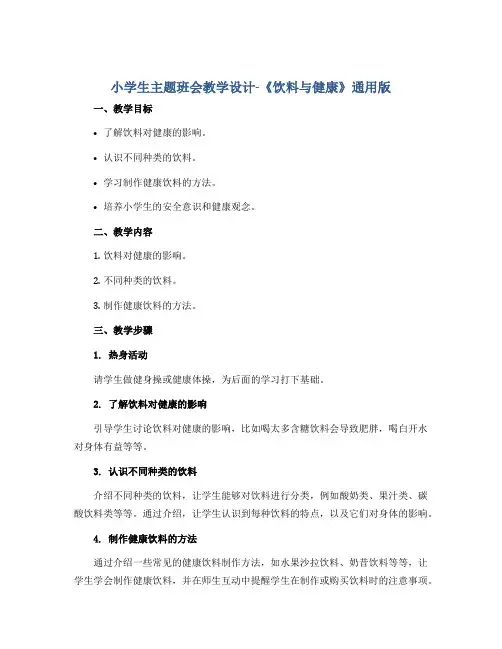 小学生主题班会教学设计-《饮料与健康》通用版

一、教学目标

• 了解饮料对健康的影响。

• 认识不同种类的饮料。

• 学习制作健康饮料的方法。

• 培养小学生的安全意识和健康观念。

二、教学内容

1. 饮料对健康的影响。

2. 不同种类的饮料。

3. 制作健康饮料的方法。

三、教学步骤

1. 热身活动

请学生做健身操或健康体操，为后面的学习打下基础。

2. 了解饮料对健康的影响

引导学生讨论饮料对健康的影响，比如喝太多含糖饮料会导致肥胖，喝白开水对身体有益等等。

3. 认识不同种类的饮料

介绍不同种类的饮料，让学生能够对饮料进行分类，例如酸奶类、果汁类、碳酸饮料类等等。通过介绍，让学生认识到每种饮料的特点，以及它们对身体的影响。

4. 制作健康饮料的方法

通过介绍一些常见的健康饮料制作方法，如水果沙拉饮料、奶昔饮料等等，让学生学会制作健康饮料，并在师生互动中提醒学生在制作或购买饮料时的注意事项。